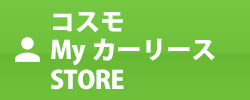 コスモ
My カーリース
STORE